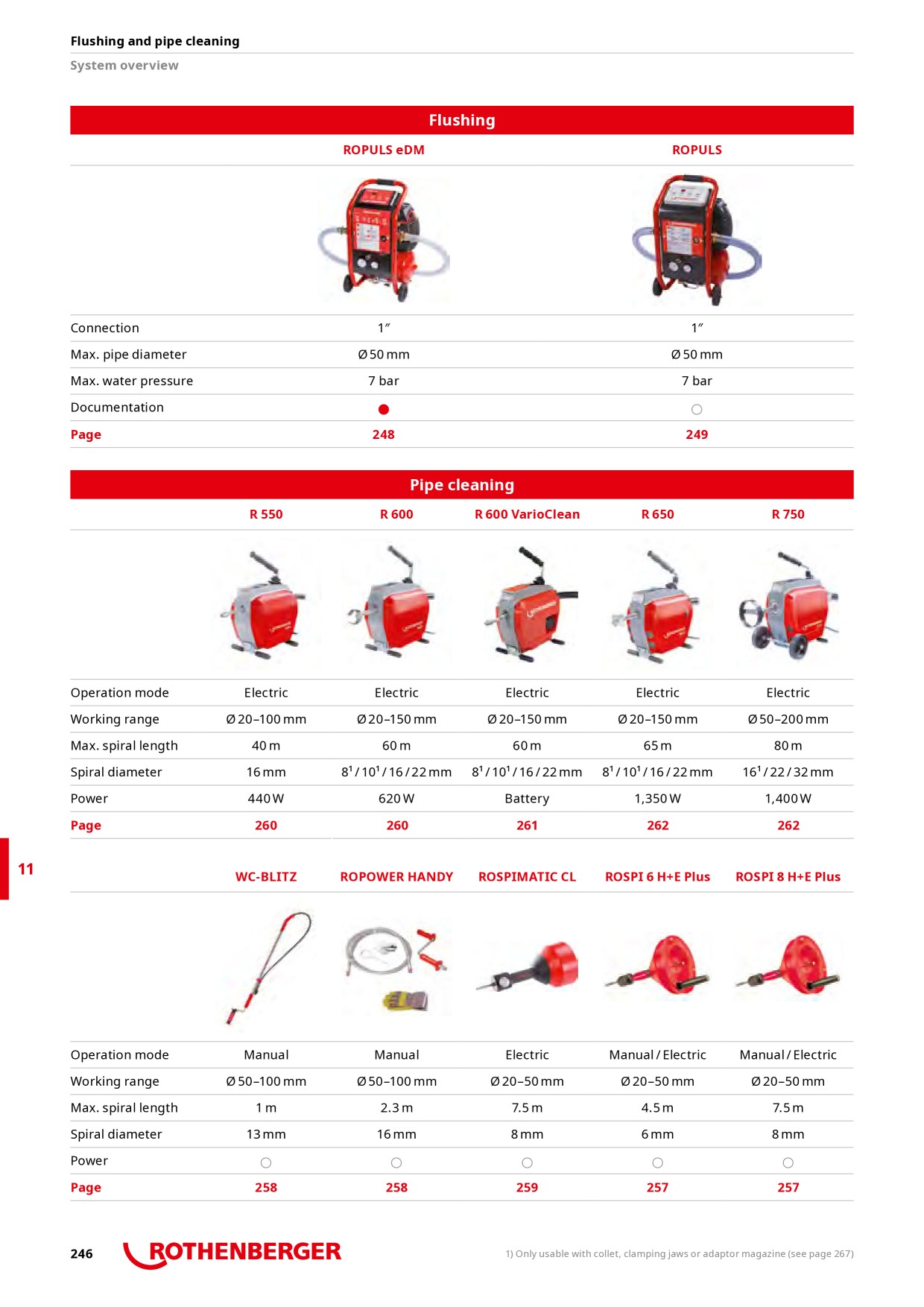 Flushing and pipe cleaning

System overview

Flushing

| | ROPULS eDM | ROPULS |
|---|---|---|
| Connection | 1″ | 1″ |
| Max. pipe diameter | Ø 50 mm | Ø 50 mm |
| Max. water pressure | 7 bar | 7 bar |
| Documentation | ● | ○ |
| Page | 248 | 249 |

Pipe cleaning

| | R 550 | R 600 | R 600 VarioClean | R 650 | R 750 |
|---|---|---|---|---|---|
| Operation mode | Electric | Electric | Electric | Electric | Electric |
| Working range | Ø 20–100 mm | Ø 20–150 mm | Ø 20–150 mm | Ø 20–150 mm | Ø 50–200 mm |
| Max. spiral length | 40 m | 60 m | 60 m | 65 m | 80 m |
| Spiral diameter | 16 mm | $8^1$ / $10^1$ / 16 / 22 mm | $8^1$ / $10^1$ / 16 / 22 mm | $8^1$ / $10^1$ / 16 / 22 mm | $16^1$ / 22 / 32 mm |
| Power | 440 W | 620 W | Battery | 1,350 W | 1,400 W |
| Page | 260 | 260 | 261 | 262 | 262 |

11

| | WC-BLITZ | ROPOWER HANDY | ROSPIMATIC CL | ROSPI 6 H+E Plus | ROSPI 8 H+E Plus |
|---|---|---|---|---|---|
| Operation mode | Manual | Manual | Electric | Manual / Electric | Manual / Electric |
| Working range | Ø 50–100 mm | Ø 50–100 mm | Ø 20–50 mm | Ø 20–50 mm | Ø 20–50 mm |
| Max. spiral length | 1 m | 2.3 m | 7.5 m | 4.5 m | 7.5 m |
| Spiral diameter | 13 mm | 16 mm | 8 mm | 6 mm | 8 mm |
| Power | ○ | ○ | ○ | ○ | ○ |
| Page | 258 | 258 | 259 | 257 | 257 |

246 ROTHENBERGER

1) Only usable with collet, clamping jaws or adaptor magazine (see page 267)